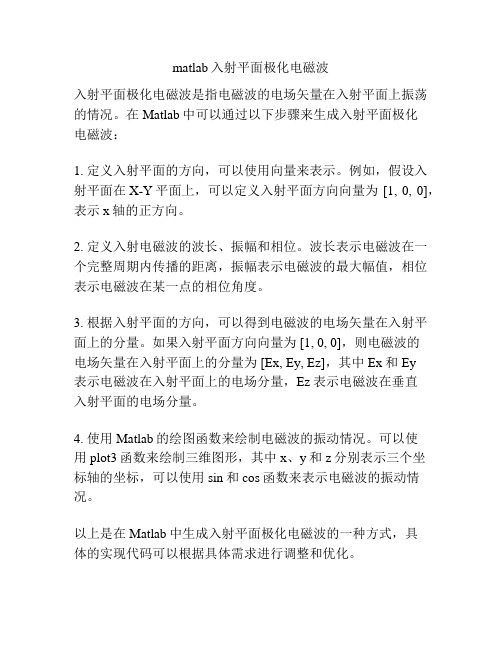 matlab 入射平面极化电磁波

入射平面极化电磁波是指电磁波的电场矢量在入射平面上振荡的情况。在 Matlab 中可以通过以下步骤来生成入射平面极化电磁波：

1. 定义入射平面的方向，可以使用向量来表示。例如，假设入射平面在 X-Y 平面上，可以定义入射平面方向向量为 [1, 0, 0]，表示 x 轴的正方向。

2. 定义入射电磁波的波长、振幅和相位。波长表示电磁波在一个完整周期内传播的距离，振幅表示电磁波的最大幅值，相位表示电磁波在某一点的相位角度。

3. 根据入射平面的方向，可以得到电磁波的电场矢量在入射平面上的分量。如果入射平面方向向量为 [1, 0, 0]，则电磁波的电场矢量在入射平面上的分量为 [Ex, Ey, Ez]，其中 Ex 和 Ey 表示电磁波在入射平面上的电场分量，Ez 表示电磁波在垂直入射平面的电场分量。

4. 使用 Matlab 的绘图函数来绘制电磁波的振动情况。可以使用 plot3 函数来绘制三维图形，其中 x、y 和 z 分别表示三个坐标轴的坐标，可以使用 sin 和 cos 函数来表示电磁波的振动情况。

以上是在 Matlab 中生成入射平面极化电磁波的一种方式，具体的实现代码可以根据具体需求进行调整和优化。